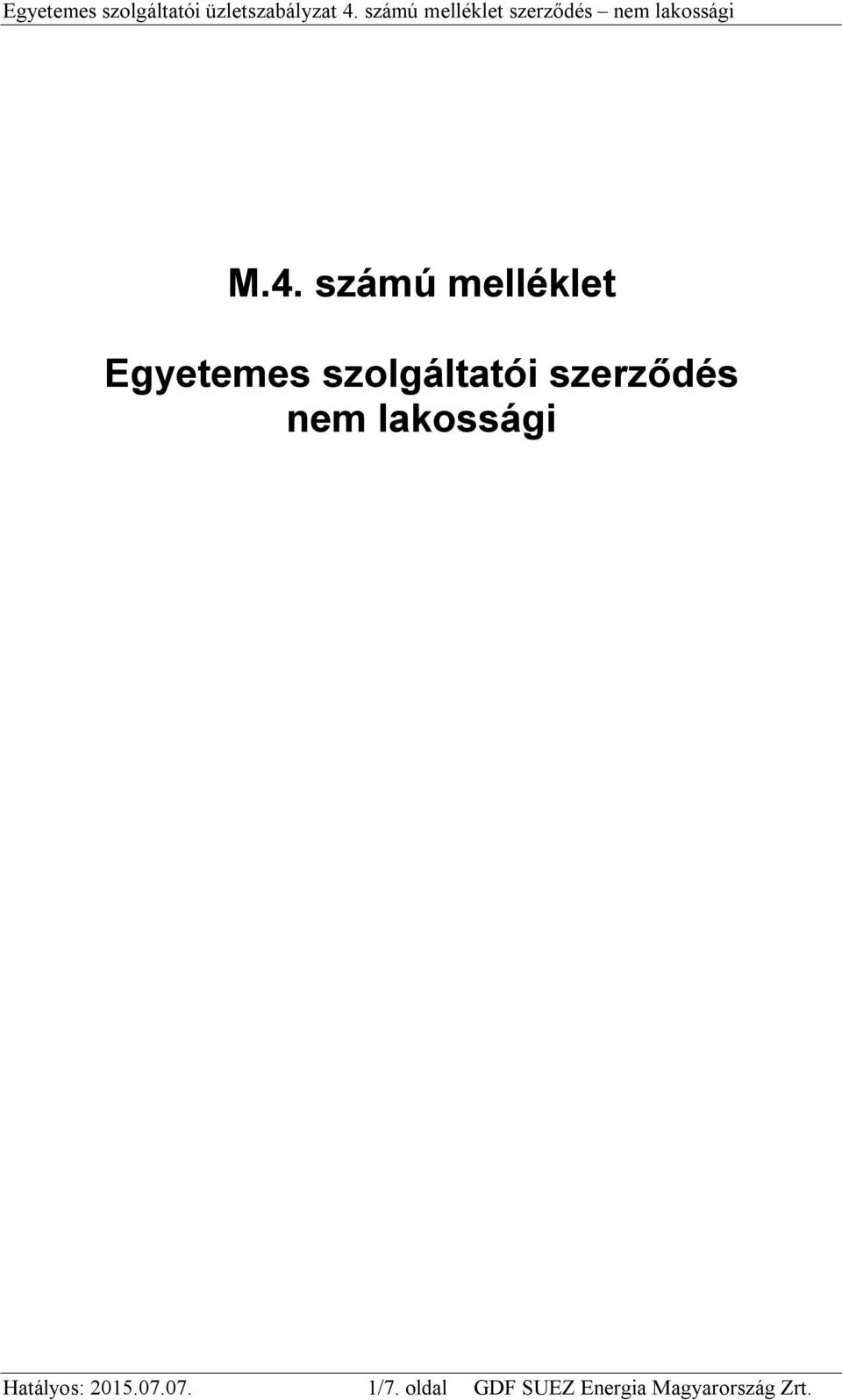 Egyetemes szolgáltatói üzletszabályzat 4. számú melléklet szerződés – nem lakossági

M.4. számú melléklet

Egyetemes szolgáltatói szerződés nem lakossági

Hatályos: 2015.07.07. 1/7. oldal GDF SUEZ Energia Magyarország Zrt.